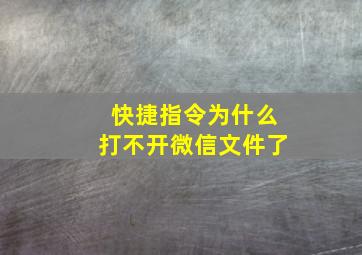 快捷指令为什么
打不开微信文件了